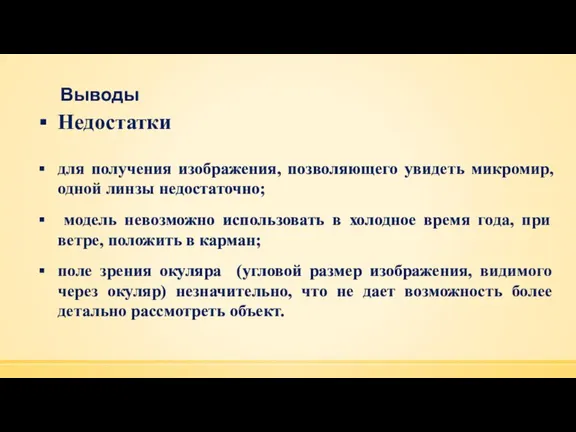 Выводы

▪ Недостатки

▪ для получения изображения, позволяющего увидеть микромир, одной линзы недостаточно;

▪ модель невозможно использовать в холодное время года, при ветре, положить в карман;

▪ поле зрения окуляра (угловой размер изображения, видимого через окуляр) незначительно, что не дает возможность более детально рассмотреть объект.